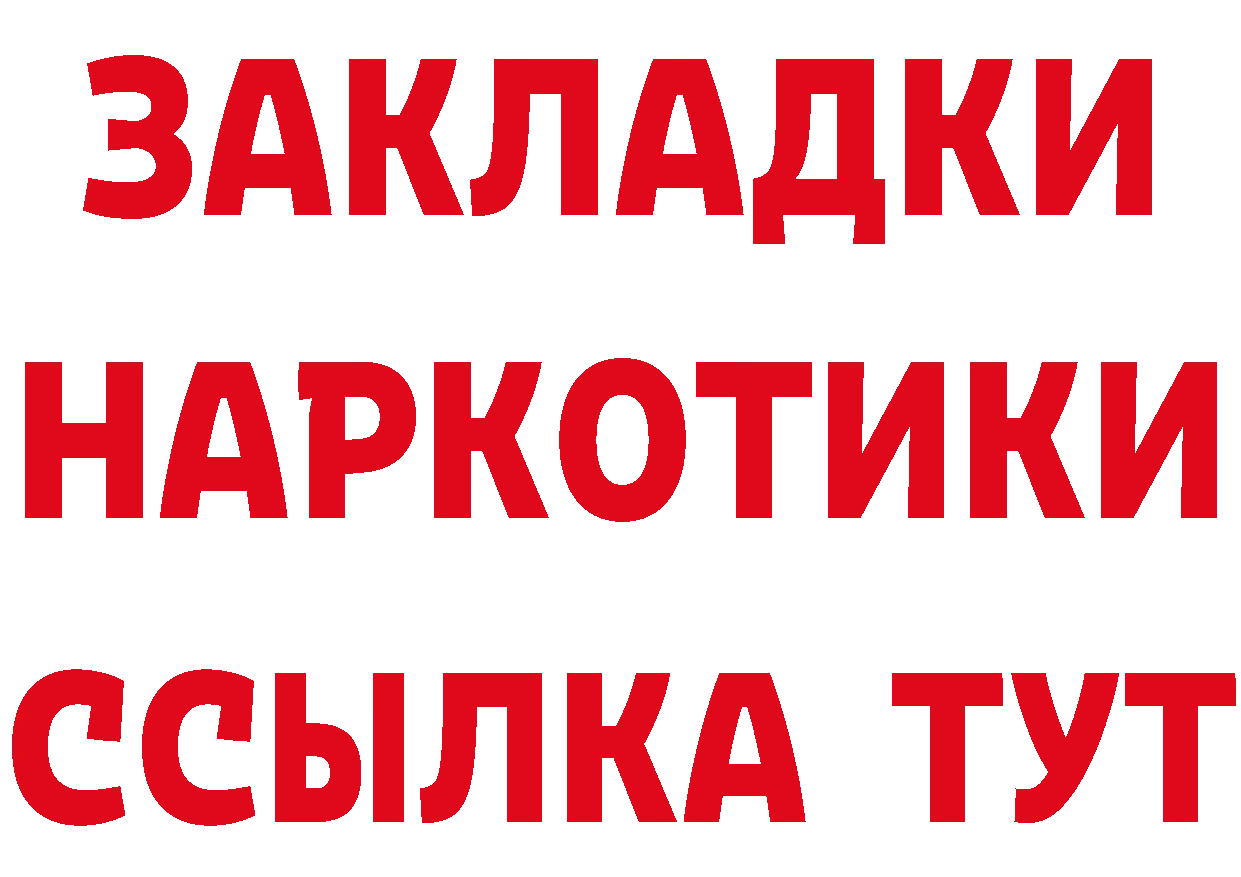 ЗАКЛАДКИ НАРКОТИКИ ССЫЛКА ТУТ